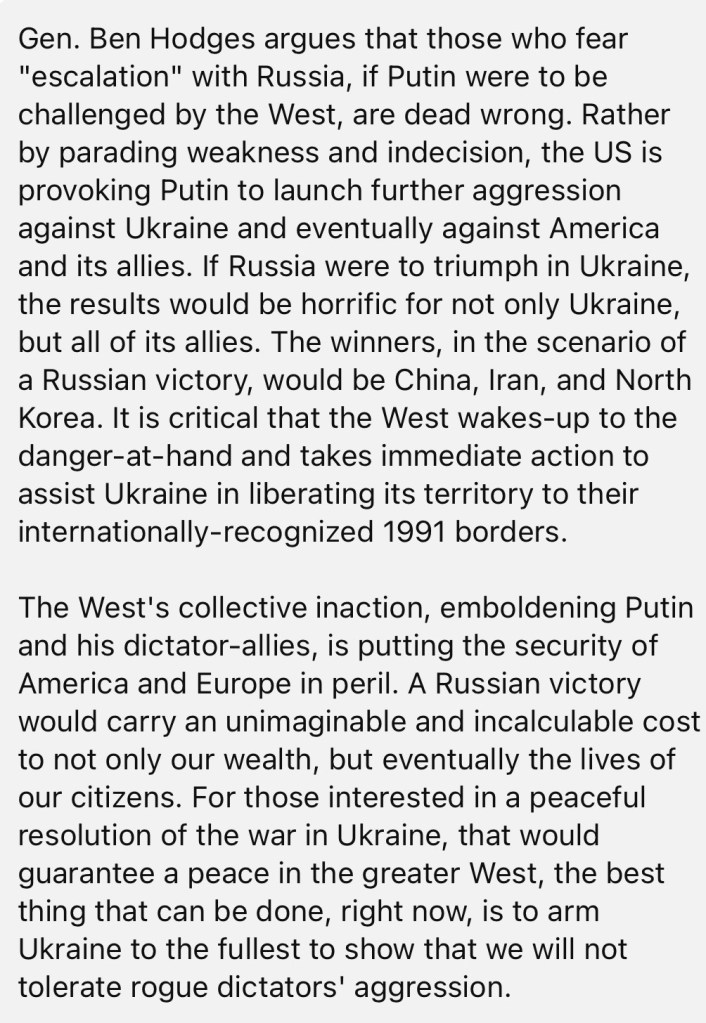 Gen. Ben Hodges argues that those who fear "escalation" with Russia, if Putin were to be challenged by the West, are dead wrong. Rather by parading weakness and indecision, the US is provoking Putin to launch further aggression against Ukraine and eventually against America and its allies. If Russia were to triumph in Ukraine, the results would be horrific for not only Ukraine, but all of its allies. The winners, in the scenario of a Russian victory, would be China, Iran, and North Korea. It is critical that the West wakes-up to the danger-at-hand and takes immediate action to assist Ukraine in liberating its territory to their internationally-recognized 1991 borders.

The West's collective inaction, emboldening Putin and his dictator-allies, is putting the security of America and Europe in peril. A Russian victory would carry an unimaginable and incalculable cost to not only our wealth, but eventually the lives of our citizens. For those interested in a peaceful resolution of the war in Ukraine, that would guarantee a peace in the greater West, the best thing that can be done, right now, is to arm Ukraine to the fullest to show that we will not tolerate rogue dictators' aggression.